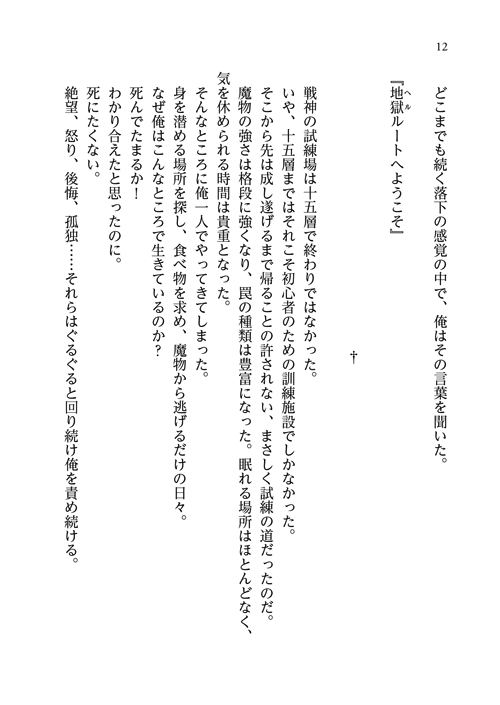 12

どこまでも続く落下の感覚の中で、俺はその言葉を聞いた。

『地獄（ヘル）ルートへようこそ』

†

戦神の試練場は十五層で終わりではなかった。
いや、十五層まではそれこそ初心者のための訓練施設でしかなかった。
そこから先は成し遂げるまで帰ることの許されない、まさしく試練の道だったのだ。
魔物の強さは格段に強くなり、罠の種類は豊富になった。眠れる場所はほとんどなく、気を休められる時間は貴重となった。
そんなところに俺一人でやってきてしまった。
身を潜める場所を探し、食べ物を求め、魔物から逃げるだけの日々。
なぜ俺はこんなところで生きているのか？
死んでたまるか！
わかり合えたと思ったのに。
死にたくない。
絶望、怒り、後悔、孤独……それらはぐるぐると回り続け俺を責め続ける。